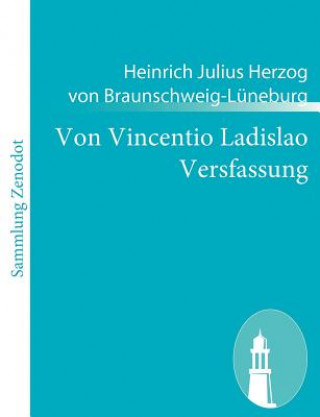 Sammlung Zenodot

Heinrich Julius Herzog von Braunschweig-Lüneburg

Von Vincentio Ladislao Versfassung